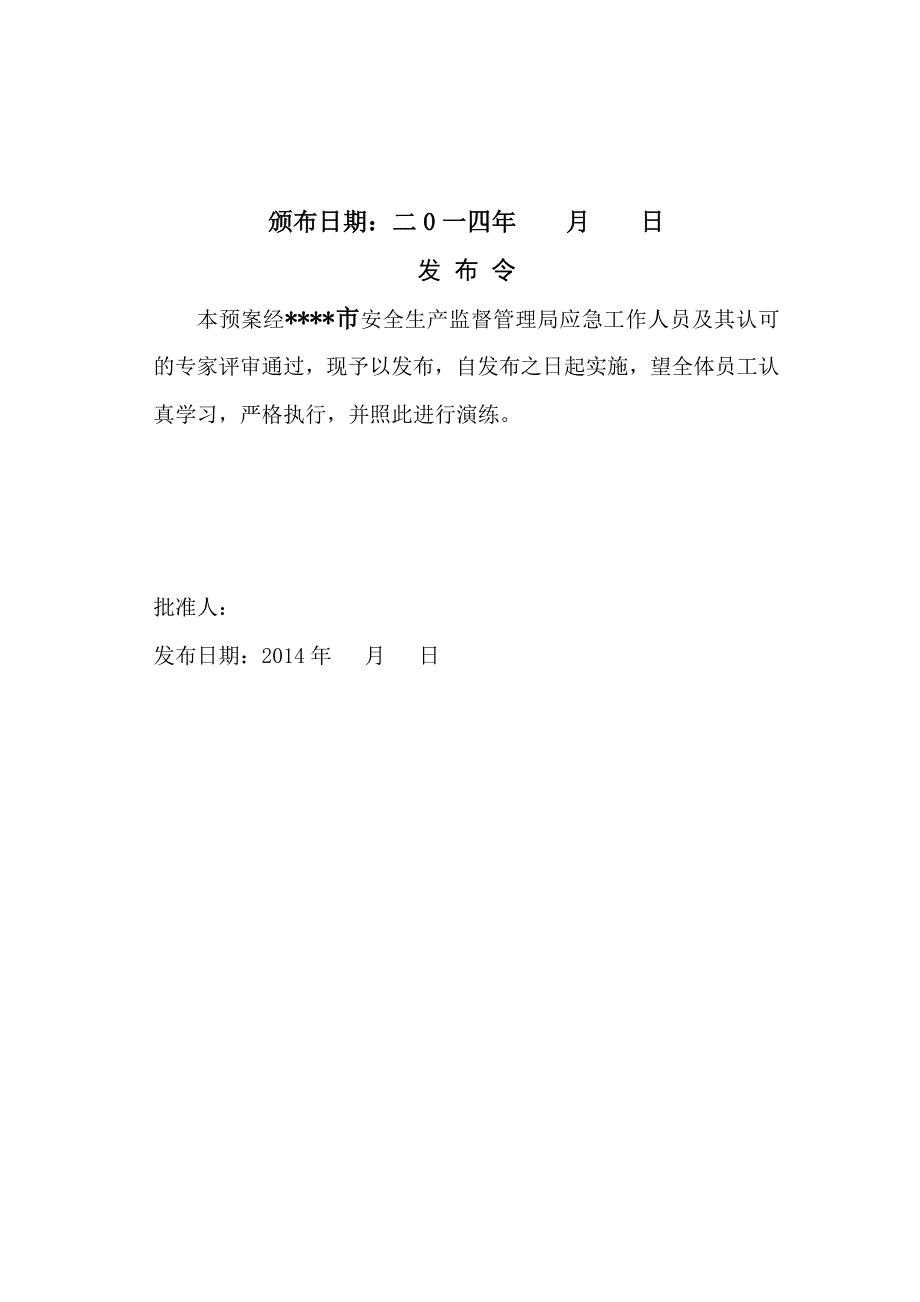 颁布日期：二0一四年　　月　　日

发 布 令

本预案经****市安全生产监督管理局应急工作人员及其认可的专家评审通过，现予以发布，自发布之日起实施，望全体员工认真学习，严格执行，并照此进行演练。

批准人：

发布日期：2014 年　　月　　日